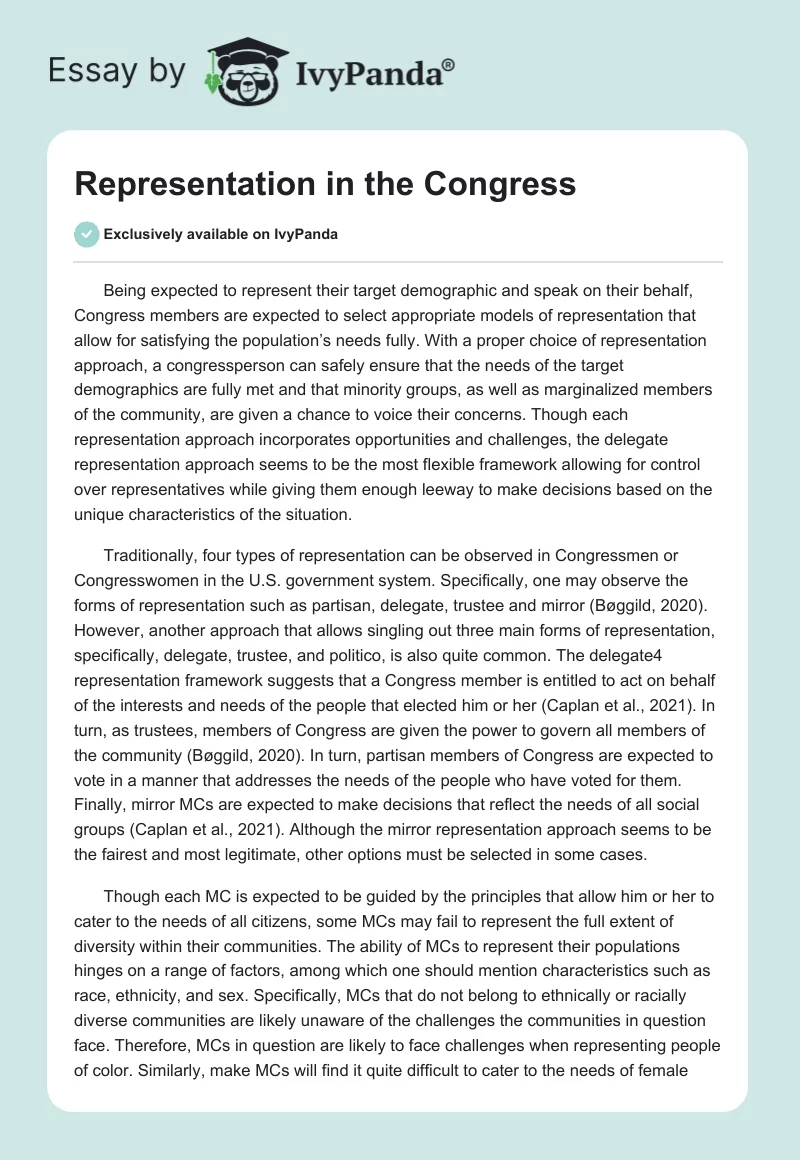 Essay by IvyPanda®

Representation in the Congress

Exclusively available on IvyPanda

Being expected to represent their target demographic and speak on their behalf, Congress members are expected to select appropriate models of representation that allow for satisfying the population's needs fully. With a proper choice of representation approach, a congressperson can safely ensure that the needs of the target demographics are fully met and that minority groups, as well as marginalized members of the community, are given a chance to voice their concerns. Though each representation approach incorporates opportunities and challenges, the delegate representation approach seems to be the most flexible framework allowing for control over representatives while giving them enough leeway to make decisions based on the unique characteristics of the situation.

Traditionally, four types of representation can be observed in Congressmen or Congresswomen in the U.S. government system. Specifically, one may observe the forms of representation such as partisan, delegate, trustee and mirror (Bøggild, 2020). However, another approach that allows singling out three main forms of representation, specifically, delegate, trustee, and politico, is also quite common. The delegate4 representation framework suggests that a Congress member is entitled to act on behalf of the interests and needs of the people that elected him or her (Caplan et al., 2021). In turn, as trustees, members of Congress are given the power to govern all members of the community (Bøggild, 2020). In turn, partisan members of Congress are expected to vote in a manner that addresses the needs of the people who have voted for them. Finally, mirror MCs are expected to make decisions that reflect the needs of all social groups (Caplan et al., 2021). Although the mirror representation approach seems to be the fairest and most legitimate, other options must be selected in some cases.

Though each MC is expected to be guided by the principles that allow him or her to cater to the needs of all citizens, some MCs may fail to represent the full extent of diversity within their communities. The ability of MCs to represent their populations hinges on a range of factors, among which one should mention characteristics such as race, ethnicity, and sex. Specifically, MCs that do not belong to ethnically or racially diverse communities are likely unaware of the challenges the communities in question face. Therefore, MCs in question are likely to face challenges when representing people of color. Similarly, make MCs will find it quite difficult to cater to the needs of female